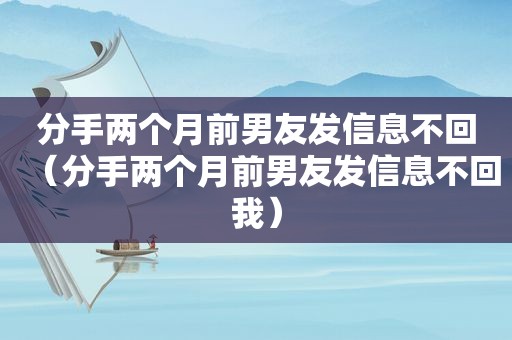 分手两个月前男友发信息不回（分手两个月前男友发信息不回我）